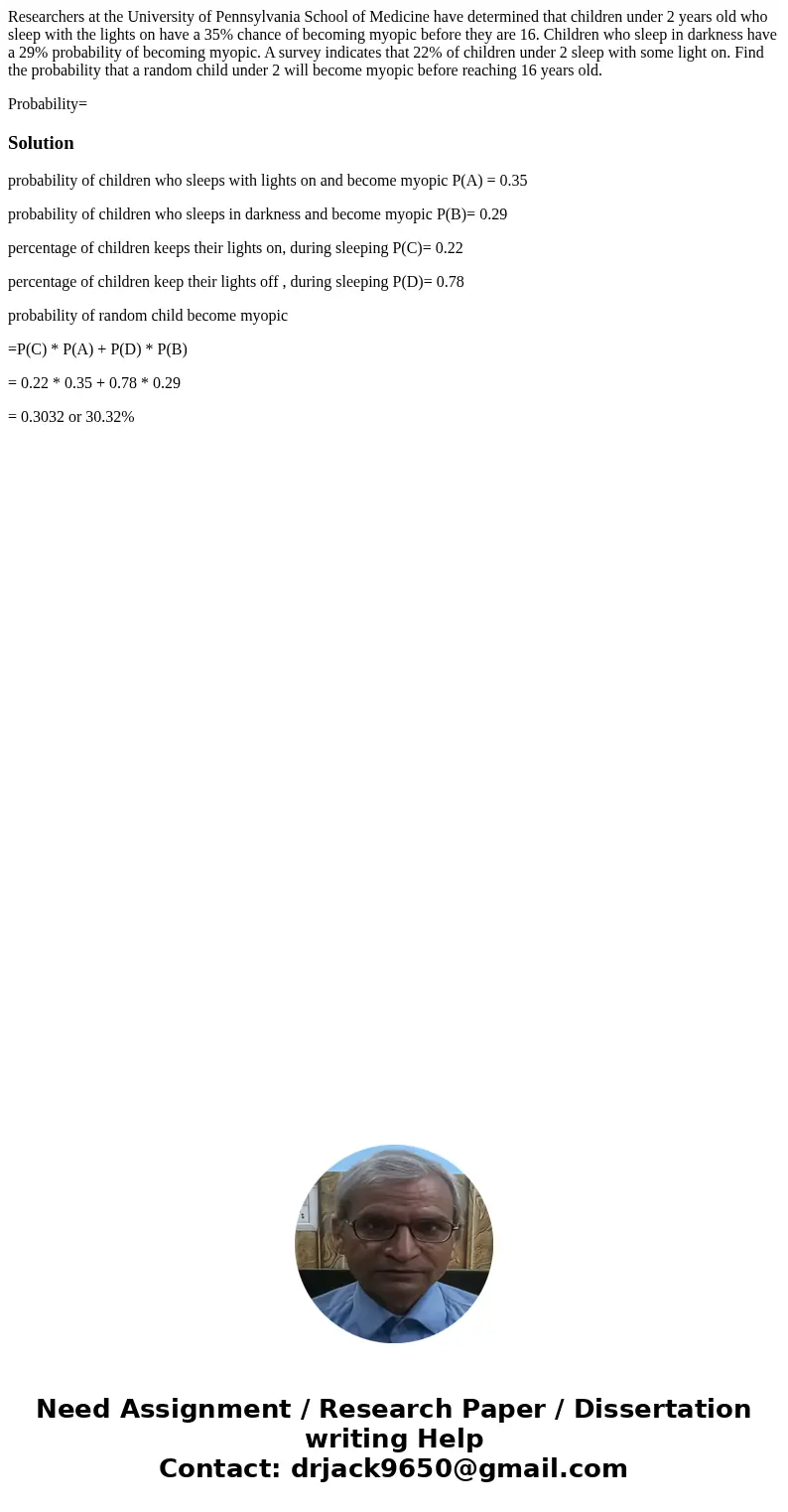 Researchers at the University of Pennsylvania School of Medicine have determined that children under 2 years old who sleep with the lights on have a 35% chance of becoming myopic before they are 16. Children who sleep in darkness have a 29% probability of becoming myopic. A survey indicates that 22% of children under 2 sleep with some light on. Find the probability that a random child under 2 will become myopic before reaching 16 years old.

Probability=

Solution

probability of children who sleeps with lights on and become myopic P(A) = 0.35

probability of children who sleeps in darkness and become myopic P(B)= 0.29

percentage of children keeps their lights on, during sleeping P(C)= 0.22

percentage of children keep their lights off , during sleeping P(D)= 0.78

probability of random child become myopic

=P(C) * P(A) + P(D) * P(B)

= 0.22 * 0.35 + 0.78 * 0.29

= 0.3032 or 30.32%

Need Assignment / Research Paper / Dissertation writing Help
Contact: drjack9650@gmail.com